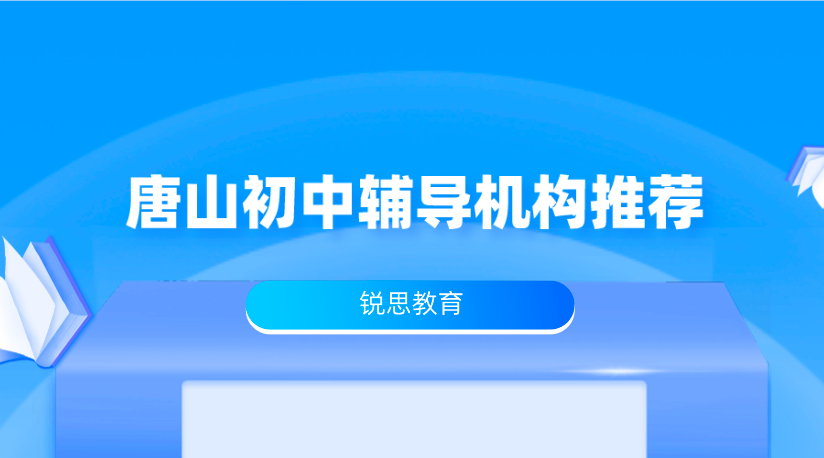 唐山初中辅导机构推荐

锐思教育